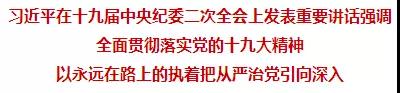 习近平在十九届中央纪委二次全会上发表重要讲话强调
全面贯彻落实党的十九大精神
以永远在路上的执着把从严治党引向深入